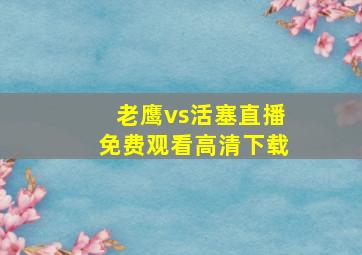 老鹰vs活塞直播
免费观看高清下载